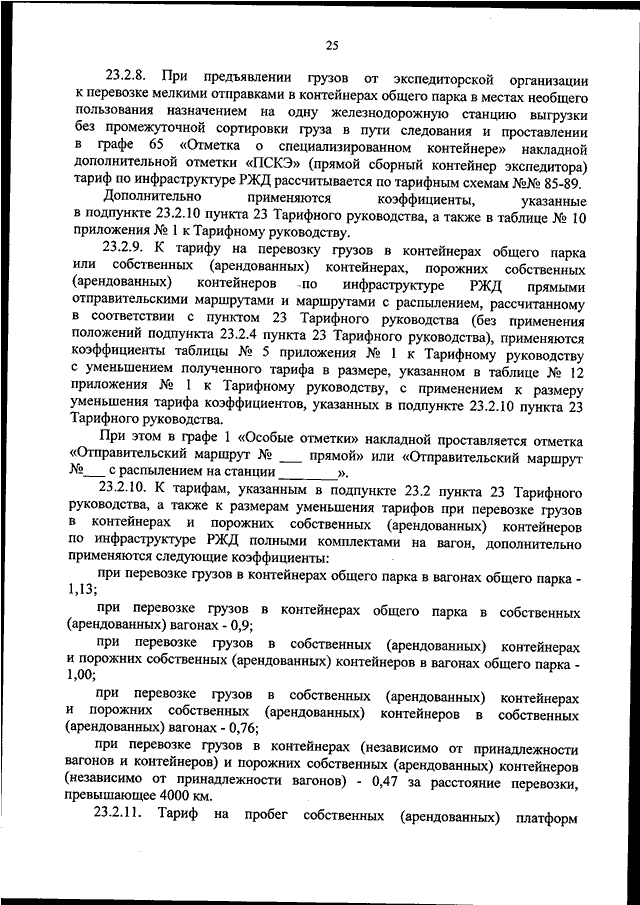 25

23.2.8. При предъявлении грузов от экспедиторской организации к перевозке мелкими отправками в контейнерах общего парка в местах необщего пользования назначением на одну железнодорожную станцию выгрузки без промежуточной сортировки груза в пути следования и проставлении в графе 65 «Отметка о специализированном контейнере» накладной дополнительной отметки «ПСКЭ» (прямой сборный контейнер экспедитора) тариф по инфраструктуре РЖД рассчитывается по тарифным схемам №№ 85-89.

Дополнительно применяются коэффициенты, указанные в подпункте 23.2.10 пункта 23 Тарифного руководства, а также в таблице № 10 приложения № 1 к Тарифному руководству.

23.2.9. К тарифу на перевозку грузов в контейнерах общего парка или собственных (арендованных) контейнерах, порожних собственных (арендованных) контейнеров по инфраструктуре РЖД прямыми отправительскими маршрутами и маршрутами с распылением, рассчитанному в соответствии с пунктом 23 Тарифного руководства (без применения положений подпункта 23.2.4 пункта 23 Тарифного руководства), применяются коэффициенты таблицы № 5 приложения № 1 к Тарифному руководству с уменьшением полученного тарифа в размере, указанном в таблице № 12 приложения № 1 к Тарифному руководству, с применением к размеру уменьшения тарифа коэффициентов, указанных в подпункте 23.2.10 пункта 23 Тарифного руководства.

При этом в графе 1 «Особые отметки» накладной проставляется отметка «Отправительский маршрут № ___ прямой» или «Отправительский маршрут №___ с распылением на станции ________».

23.2.10. К тарифам, указанным в подпункте 23.2 пункта 23 Тарифного руководства, а также к размерам уменьшения тарифов при перевозке грузов в контейнерах и порожних собственных (арендованных) контейнеров по инфраструктуре РЖД полными комплектами на вагон, дополнительно применяются следующие коэффициенты:

при перевозке грузов в контейнерах общего парка в вагонах общего парка - 1,13;

при перевозке грузов в контейнерах общего парка в собственных (арендованных) вагонах - 0,9;

при перевозке грузов в собственных (арендованных) контейнерах и порожних собственных (арендованных) контейнеров в вагонах общего парка - 1,00;

при перевозке грузов в собственных (арендованных) контейнерах и порожних собственных (арендованных) контейнеров в собственных (арендованных) вагонах - 0,76;

при перевозке грузов в контейнерах (независимо от принадлежности вагонов и контейнеров) и порожних собственных (арендованных) контейнеров (независимо от принадлежности вагонов) - 0,47 за расстояние перевозки, превышающее 4000 км.

23.2.11. Тариф на пробег собственных (арендованных) платформ